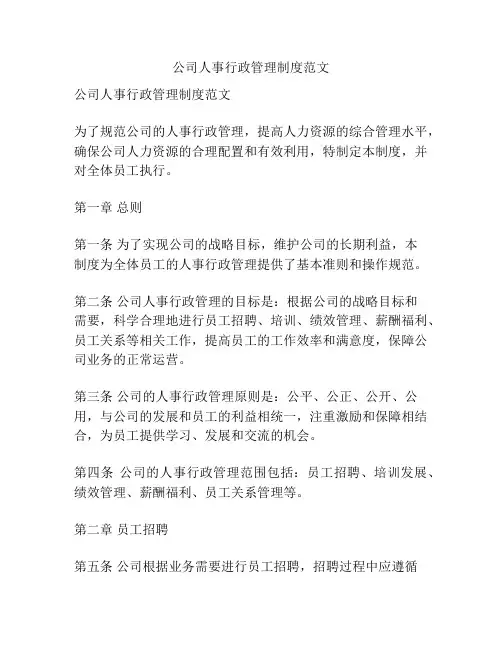 公司人事行政管理制度范文

公司人事行政管理制度范文

为了规范公司的人事行政管理，提高人力资源的综合管理水平，确保公司人力资源的合理配置和有效利用，特制定本制度，并对全体员工执行。

第一章 总则

第一条 为了实现公司的战略目标，维护公司的长期利益，本制度为全体员工的人事行政管理提供了基本准则和操作规范。

第二条 公司人事行政管理的目标是：根据公司的战略目标和需要，科学合理地进行员工招聘、培训、绩效管理、薪酬福利、员工关系等相关工作，提高员工的工作效率和满意度，保障公司业务的正常运营。

第三条 公司的人事行政管理原则是：公平、公正、公开、公用，与公司的发展和员工的利益相统一，注重激励和保障相结合，为员工提供学习、发展和交流的机会。

第四条 公司的人事行政管理范围包括：员工招聘、培训发展、绩效管理、薪酬福利、员工关系管理等。

第二章 员工招聘

第五条 公司根据业务需要进行员工招聘，招聘过程中应遵循